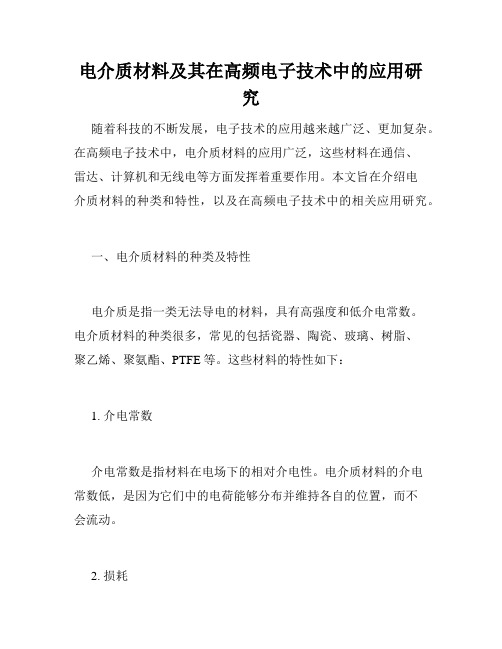 电介质材料及其在高频电子技术中的应用研究

随着科技的不断发展，电子技术的应用越来越广泛、更加复杂。在高频电子技术中，电介质材料的应用广泛，这些材料在通信、雷达、计算机和无线电等方面发挥着重要作用。本文旨在介绍电介质材料的种类和特性，以及在高频电子技术中的相关应用研究。

一、电介质材料的种类及特性

电介质是指一类无法导电的材料，具有高强度和低介电常数。电介质材料的种类很多，常见的包括瓷器、陶瓷、玻璃、树脂、聚乙烯、聚氨酯、PTFE 等。这些材料的特性如下：

1. 介电常数

介电常数是指材料在电场下的相对介电性。电介质材料的介电常数低，是因为它们中的电荷能够分布并维持各自的位置，而不会流动。

2. 损耗